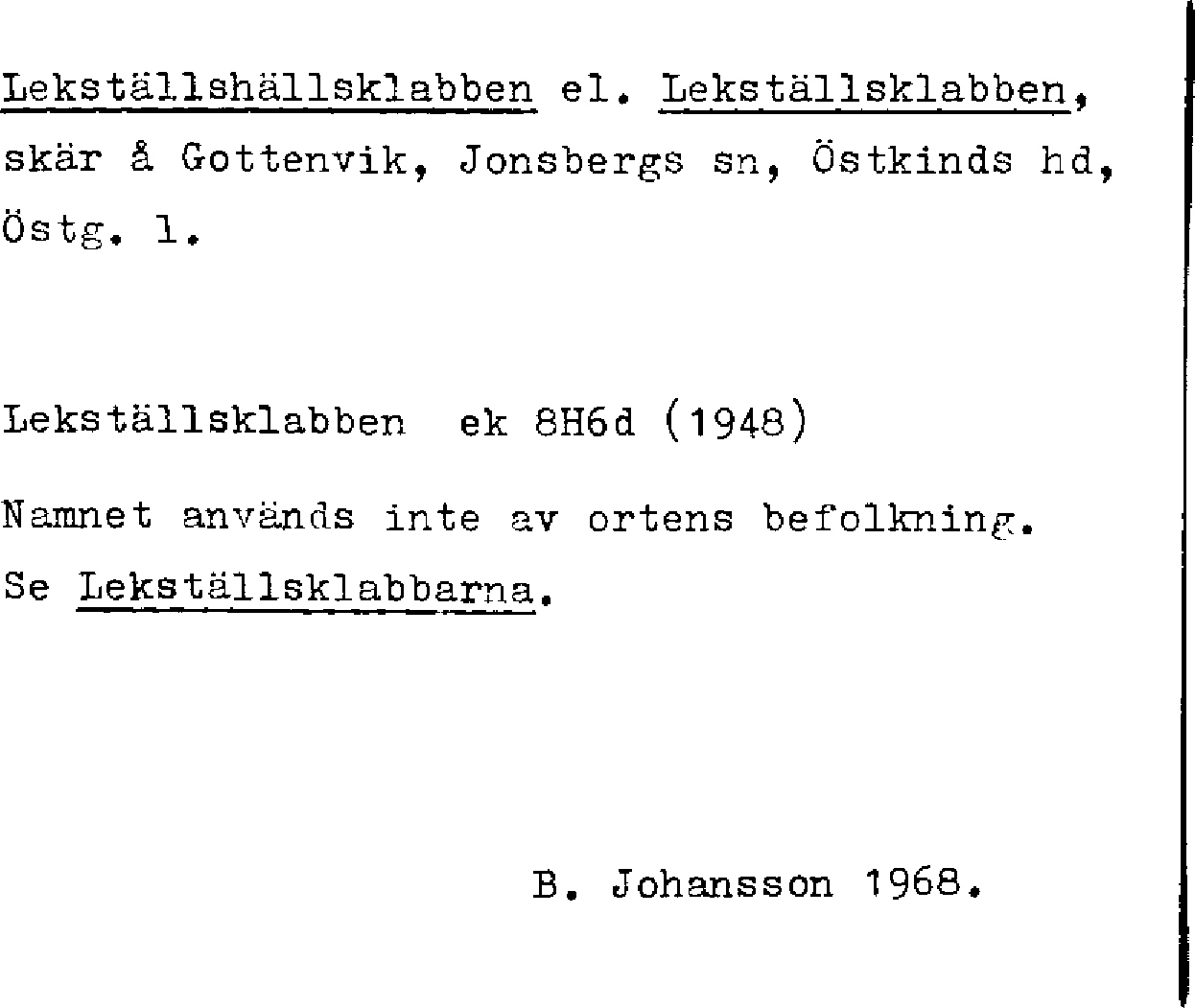 Lekställshällsklabben el. Lekställsklabben, skär å Gottenvik, Jonsbergs sn, Östkinds hd, Östg. l.

Lekställsklabben ek 8H6d (1948)

Namnet används inte av ortens befolkning. Se Lekställsklabbarna.

B. Johansson 1968.